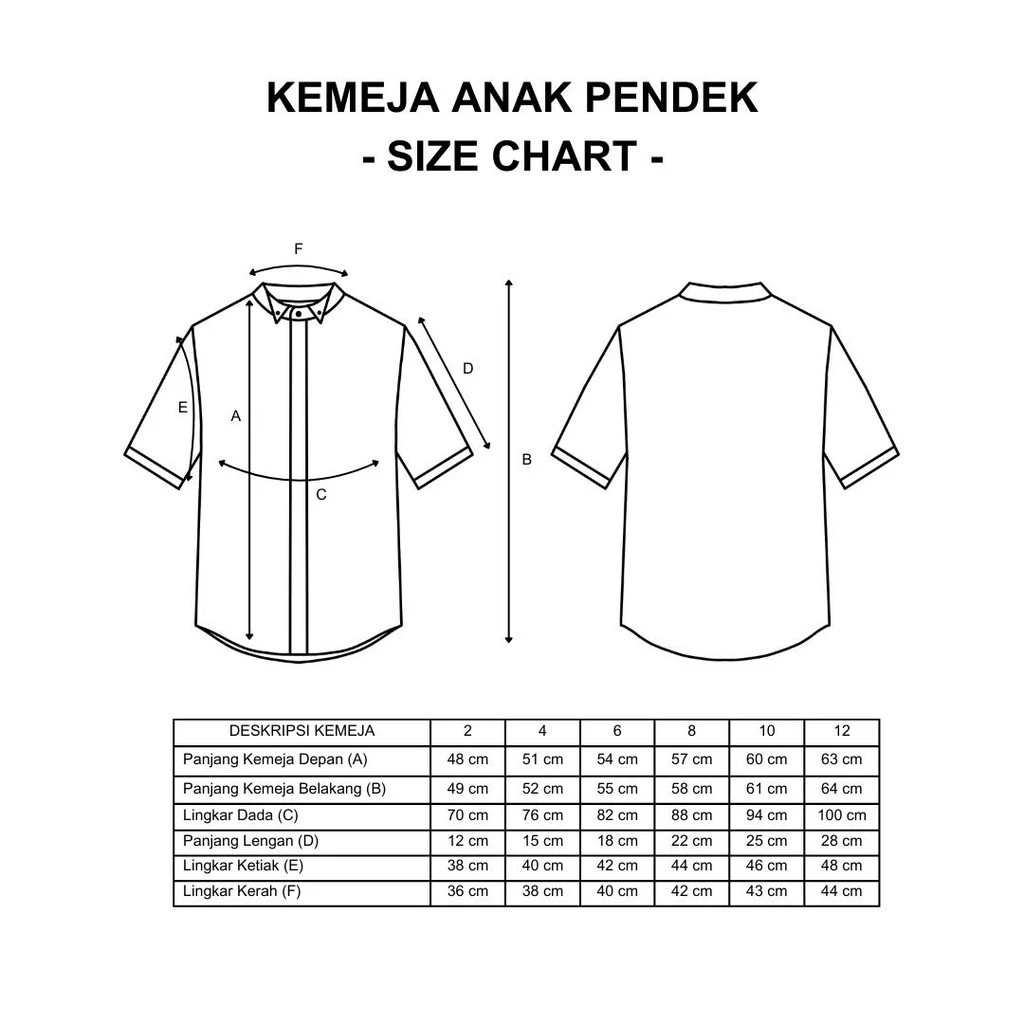 KEMEJA ANAK PENDEK
- SIZE CHART -

F
D
E
A
C
B

| DESKRIPSI KEMEJA | 2 | 4 | 6 | 8 | 10 | 12 |
|---|---|---|---|---|---|---|
| Panjang Kemeja Depan (A) | 48 cm | 51 cm | 54 cm | 57 cm | 60 cm | 63 cm |
| Panjang Kemeja Belakang (B) | 49 cm | 52 cm | 55 cm | 58 cm | 61 cm | 64 cm |
| Lingkar Dada (C) | 70 cm | 76 cm | 82 cm | 88 cm | 94 cm | 100 cm |
| Panjang Lengan (D) | 12 cm | 15 cm | 18 cm | 22 cm | 25 cm | 28 cm |
| Lingkar Ketiak (E) | 38 cm | 40 cm | 42 cm | 44 cm | 46 cm | 48 cm |
| Lingkar Kerah (F) | 36 cm | 38 cm | 40 cm | 42 cm | 43 cm | 44 cm |